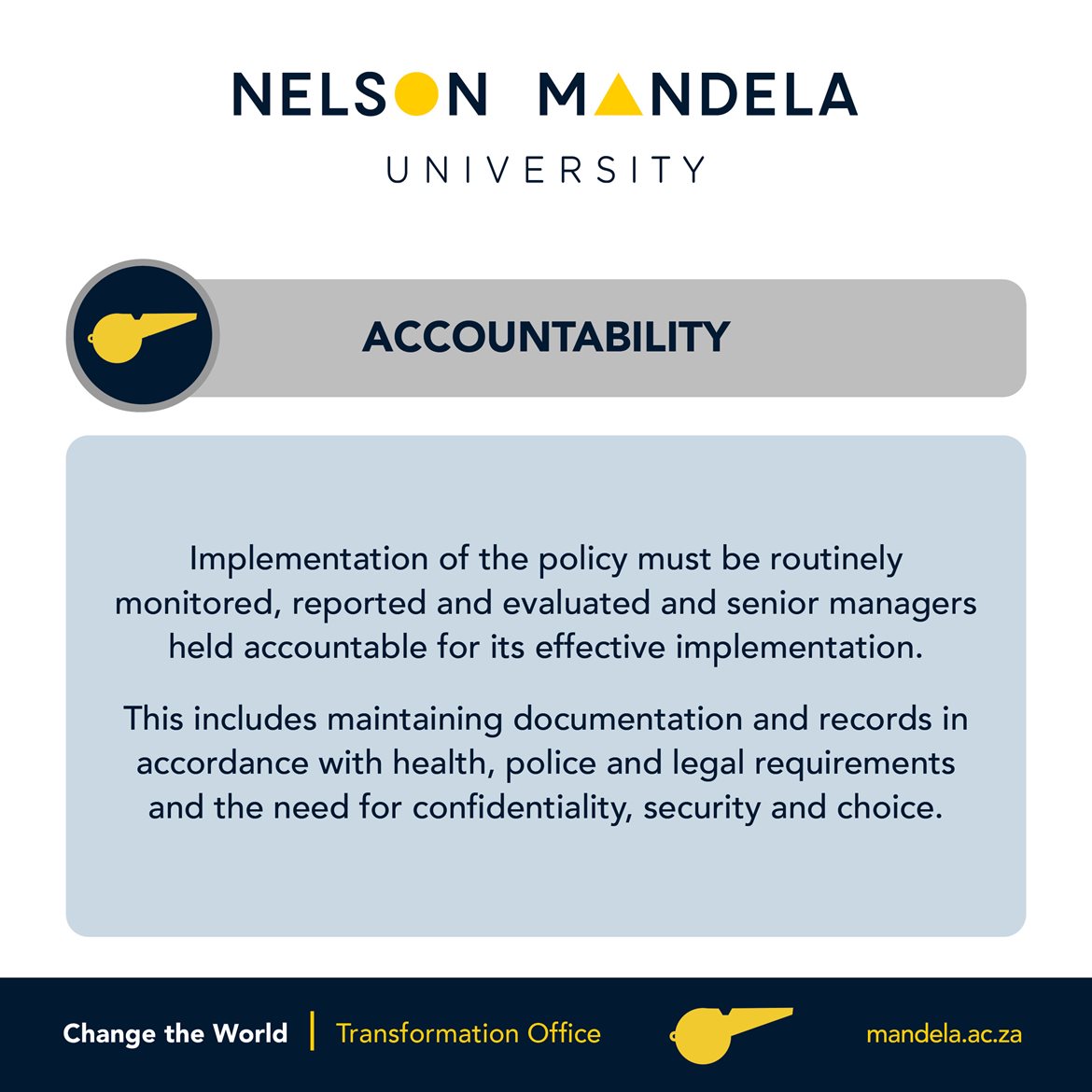 NELSON MANDELA
UNIVERSITY

ACCOUNTABILITY

Implementation of the policy must be routinely monitored, reported and evaluated and senior managers held accountable for its effective implementation.

This includes maintaining documentation and records in accordance with health, police and legal requirements and the need for confidentiality, security and choice.

Change the World | Transformation Office

mandela.ac.za